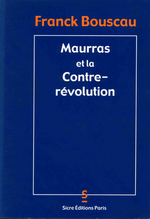 Franck Bouscau

Maurras
et la
Contre-révolution

S

Sicre Éditions Paris